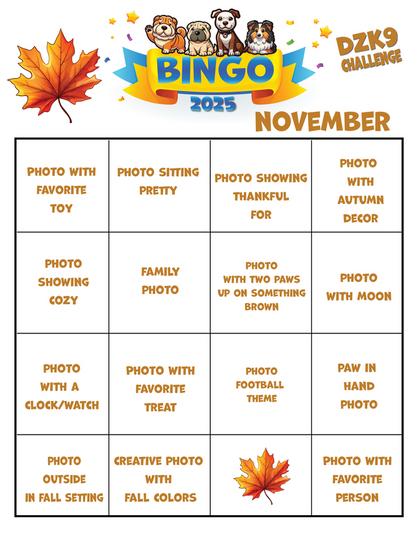 BINGO
2025

DZK9
CHALLENGE

NOVEMBER

| | | | |
|---|---|---|---|
| PHOTO WITH FAVORITE TOY | PHOTO SITTING PRETTY | PHOTO SHOWING THANKFUL FOR | PHOTO WITH AUTUMN DECOR |
| PHOTO SHOWING COZY | FAMILY PHOTO | PHOTO WITH TWO PAWS UP ON SOMETHING BROWN | PHOTO WITH MOON |
| PHOTO WITH A CLOCK/WATCH | PHOTO WITH FAVORITE TREAT | PHOTO FOOTBALL THEME | PAW IN HAND PHOTO |
| PHOTO OUTSIDE IN FALL SETTING | CREATIVE PHOTO WITH FALL COLORS | | PHOTO WITH FAVORITE PERSON |